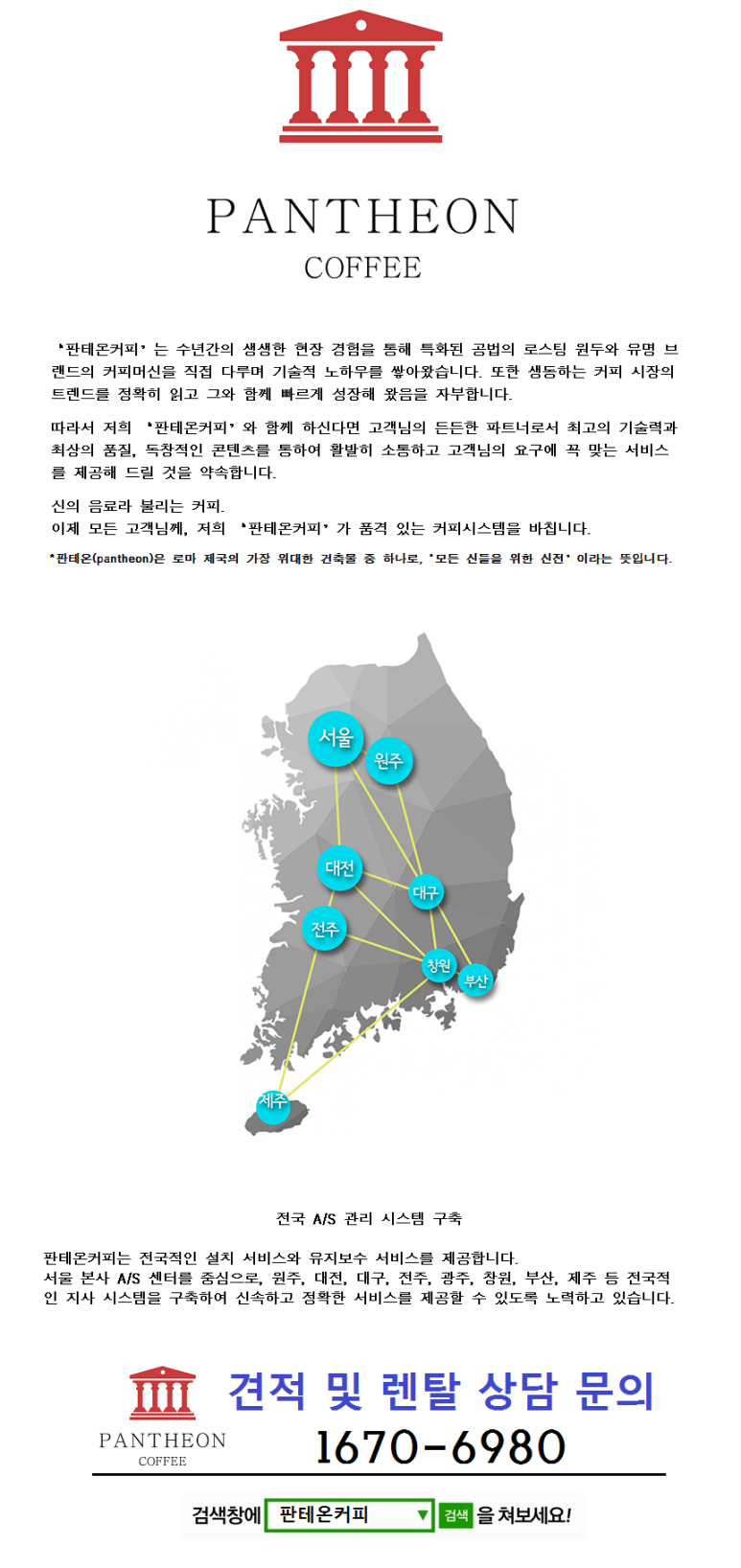 PANTHEON
COFFEE

'판테온커피' 는 수년간의 생생한 현장 경험을 통해 특화된 공법의 로스팅 원두와 유명 브랜드의 커피머신을 직접 다루며 기술적 노하우를 쌓아왔습니다. 또한 생동하는 커피 시장의 트렌드를 정확히 읽고 그와 함께 빠르게 성장해 왔음을 자부합니다.

따라서 저희 '판테온커피' 와 함께 하신다면 고객님의 든든한 파트너로서 최고의 기술력과 최상의 품질, 독창적인 콘텐츠를 통하여 활발히 소통하고 고객님의 요구에 꼭 맞는 서비스를 제공해 드릴 것을 약속합니다.

신의 음료라 불리는 커피.
이제 모든 고객님께, 저희 '판테온커피' 가 품격 있는 커피시스템을 바칩니다.

*판테온(pantheon)은 로마 제국의 가장 위대한 건축물 중 하나로, '모든 신들을 위한 신전' 이라는 뜻입니다.

서울
원주
대전
대구
전주
창원
부산
제주

전국 A/S 관리 시스템 구축

판테온커피는 전국적인 설치 서비스와 유지보수 서비스를 제공합니다.
서울 본사 A/S 센터를 중심으로, 원주, 대전, 대구, 전주, 광주, 창원, 부산, 제주 등 전국적인 지사 시스템을 구축하여 신속하고 정확한 서비스를 제공할 수 있도록 노력하고 있습니다.

PANTHEON
COFFEE
견적 및 렌탈 상담 문의
1670-6980

검색창에 판테온커피 검색 을 쳐보세요!